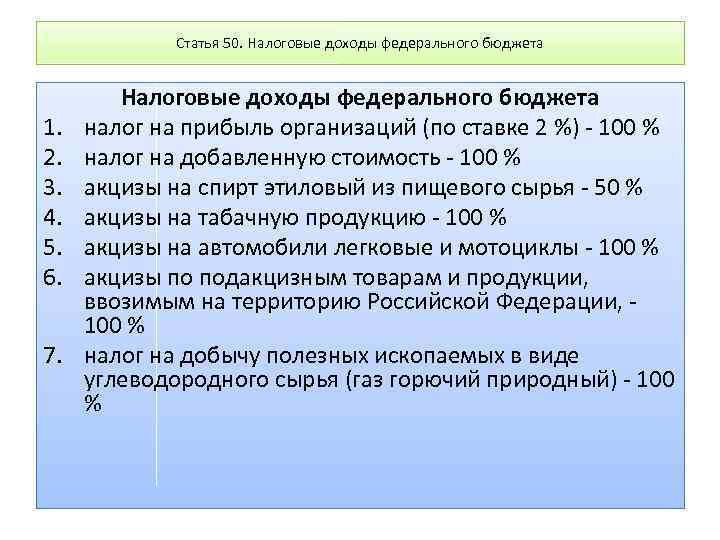 Статья 50. Налоговые доходы федерального бюджета

Налоговые доходы федерального бюджета

1. налог на прибыль организаций (по ставке 2 %) - 100 %
2. налог на добавленную стоимость - 100 %
3. акцизы на спирт этиловый из пищевого сырья - 50 %
4. акцизы на табачную продукцию - 100 %
5. акцизы на автомобили легковые и мотоциклы - 100 %
6. акцизы по подакцизным товарам и продукции, ввозимым на территорию Российской Федерации, - 100 %
7. налог на добычу полезных ископаемых в виде углеводородного сырья (газ горючий природный) - 100 %